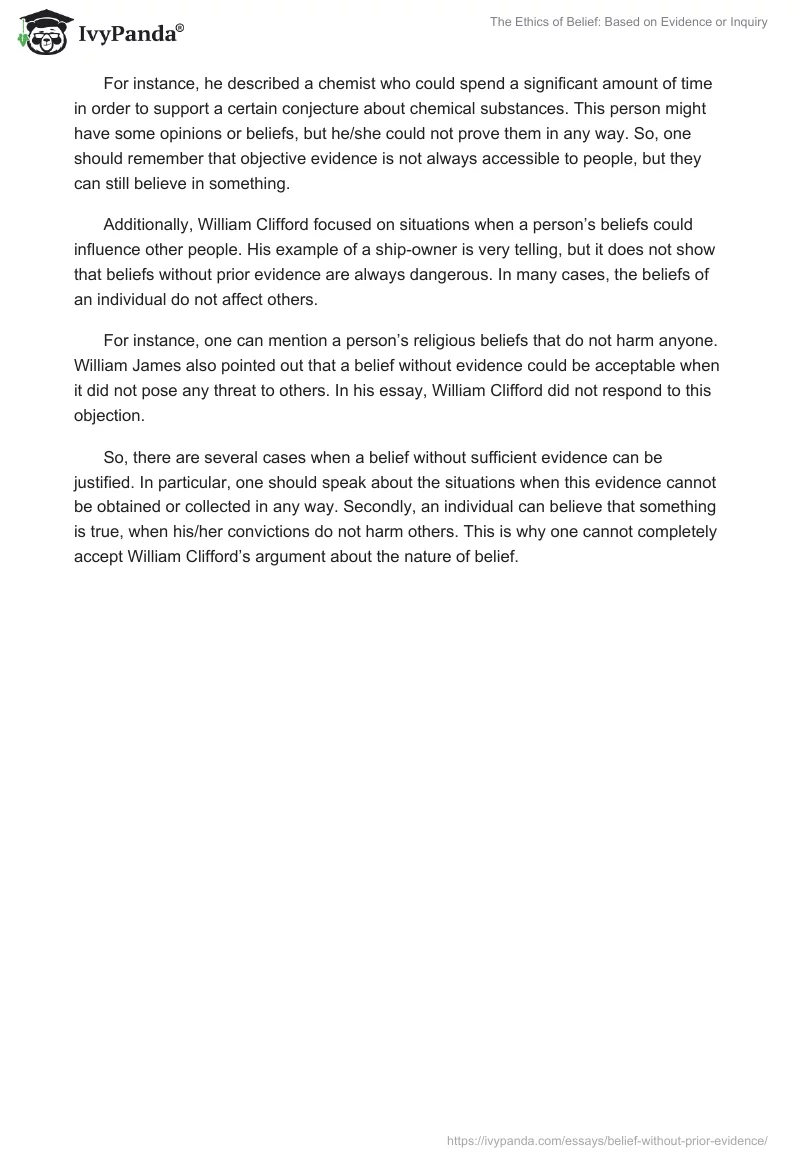 IvyPanda®

The Ethics of Belief: Based on Evidence or Inquiry

For instance, he described a chemist who could spend a significant amount of time in order to support a certain conjecture about chemical substances. This person might have some opinions or beliefs, but he/she could not prove them in any way. So, one should remember that objective evidence is not always accessible to people, but they can still believe in something.

Additionally, William Clifford focused on situations when a person's beliefs could influence other people. His example of a ship-owner is very telling, but it does not show that beliefs without prior evidence are always dangerous. In many cases, the beliefs of an individual do not affect others.

For instance, one can mention a person's religious beliefs that do not harm anyone. William James also pointed out that a belief without evidence could be acceptable when it did not pose any threat to others. In his essay, William Clifford did not respond to this objection.

So, there are several cases when a belief without sufficient evidence can be justified. In particular, one should speak about the situations when this evidence cannot be obtained or collected in any way. Secondly, an individual can believe that something is true, when his/her convictions do not harm others. This is why one cannot completely accept William Clifford's argument about the nature of belief.

https://ivypanda.com/essays/belief-without-prior-evidence/